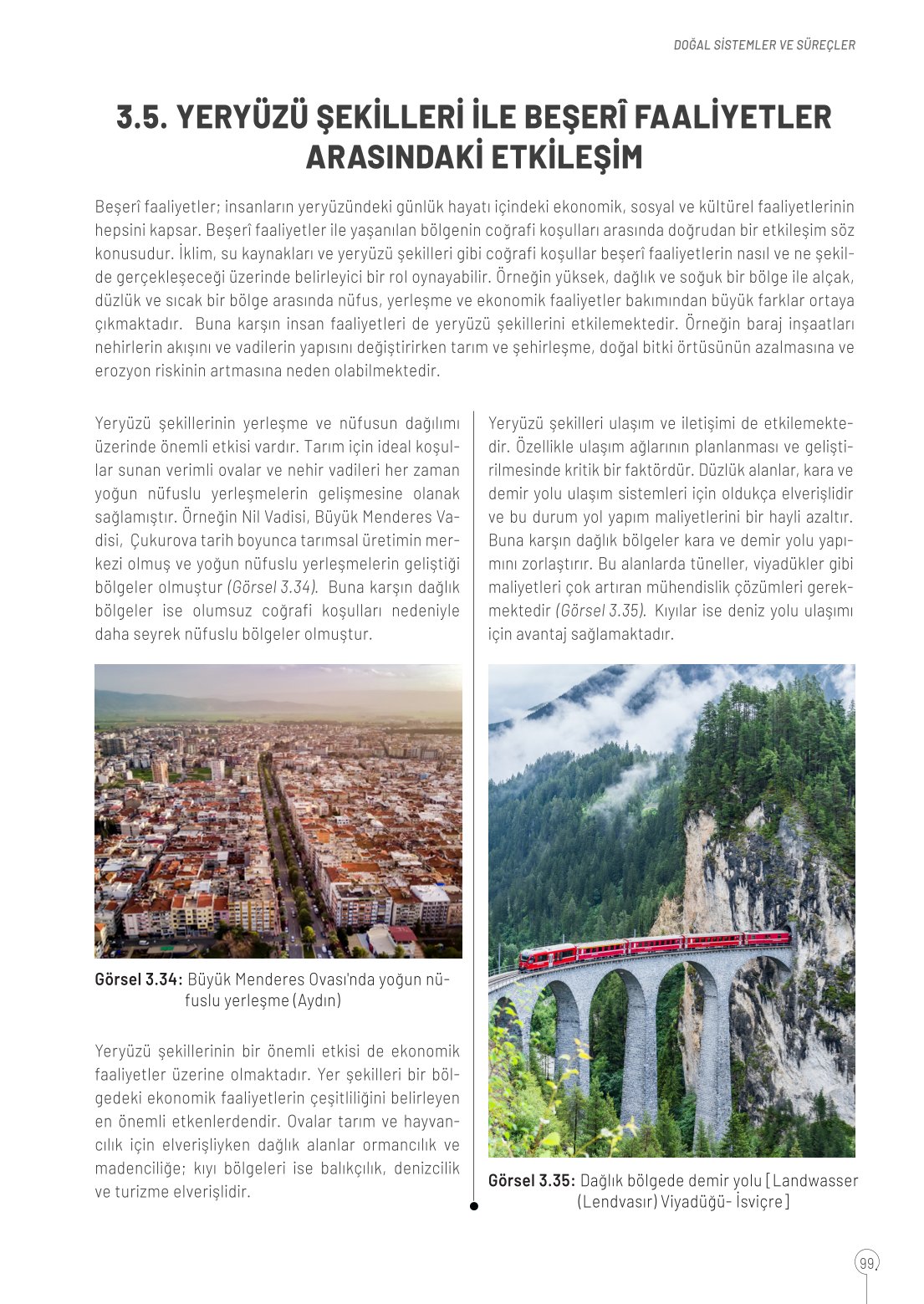 DOĞAL SİSTEMLER VE SÜREÇLER

3.5. YERYÜZÜ ŞEKİLLERİ İLE BEŞERÎ FAALİYETLER ARASINDAKİ ETKİLEŞİM

Beşerî faaliyetler; insanların yeryüzündeki günlük hayatı içindeki ekonomik, sosyal ve kültürel faaliyetlerinin hepsini kapsar. Beşerî faaliyetler ile yaşanılan bölgenin coğrafi koşulları arasında doğrudan bir etkileşim söz konusudur. İklim, su kaynakları ve yeryüzü şekilleri gibi coğrafi koşullar beşerî faaliyetlerin nasıl ve ne şekilde gerçekleşeceği üzerinde belirleyici bir rol oynayabilir. Örneğin yüksek, dağlık ve soğuk bir bölge ile alçak, düzlük ve sıcak bir bölge arasında nüfus, yerleşme ve ekonomik faaliyetler bakımından büyük farklar ortaya çıkmaktadır. Buna karşın insan faaliyetleri de yeryüzü şekillerini etkilemektedir. Örneğin baraj inşaatları nehirlerin akışını ve vadilerin yapısını değiştirirken tarım ve şehirleşme, doğal bitki örtüsünün azalmasına ve erozyon riskinin artmasına neden olabilmektedir.

Yeryüzü şekillerinin yerleşme ve nüfusun dağılımı üzerinde önemli etkisi vardır. Tarım için ideal koşullar sunan verimli ovalar ve nehir vadileri her zaman yoğun nüfuslu yerleşmelerin gelişmesine olanak sağlamıştır. Örneğin Nil Vadisi, Büyük Menderes Vadisi, Çukurova tarih boyunca tarımsal üretimin merkezi olmuş ve yoğun nüfuslu yerleşmelerin geliştiği bölgeler olmuştur (Görsel 3.34). Buna karşın dağlık bölgeler ise olumsuz coğrafi koşulları nedeniyle daha seyrek nüfuslu bölgeler olmuştur.

Görsel 3.34: Büyük Menderes Ovası'nda yoğun nüfuslu yerleşme (Aydın)

Yeryüzü şekillerinin bir önemli etkisi de ekonomik faaliyetler üzerine olmaktadır. Yer şekilleri bir bölgedeki ekonomik faaliyetlerin çeşitliliğini belirleyen en önemli etkenlerdendir. Ovalar tarım ve hayvancılık için elverişliyken dağlık alanlar ormancılık ve madenciliğe; kıyı bölgeleri ise balıkçılık, denizcilik ve turizme elverişlidir.

Yeryüzü şekilleri ulaşım ve iletişimi de etkilemektedir. Özellikle ulaşım ağlarının planlanması ve geliştirilmesinde kritik bir faktördür. Düzlük alanlar, kara ve demir yolu ulaşım sistemleri için oldukça elverişlidir ve bu durum yol yapım maliyetlerini bir hayli azaltır. Buna karşın dağlık bölgeler kara ve demir yolu yapımını zorlaştırır. Bu alanlarda tüneller, viyadükler gibi maliyetleri çok artıran mühendislik çözümleri gerekmektedir (Görsel 3.35). Kıyılar ise deniz yolu ulaşımı için avantaj sağlamaktadır.

Görsel 3.35: Dağlık bölgede demir yolu [Landwasser (Lendvasır) Viyadüğü- İsviçre]

99